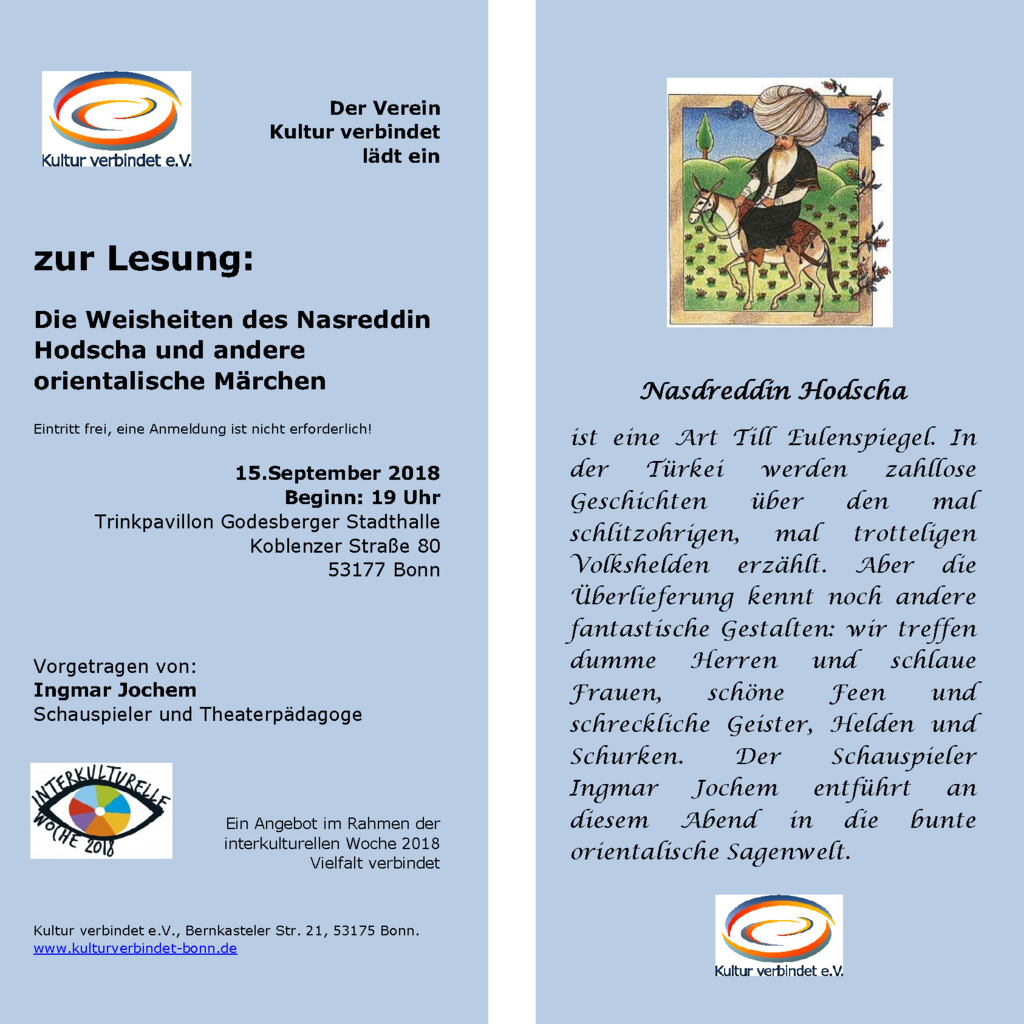 Kultur verbindet e.V.

Der Verein
Kultur verbindet
lädt ein

zur Lesung:

Die Weisheiten des Nasreddin Hodscha und andere orientalische Märchen

Eintritt frei, eine Anmeldung ist nicht erforderlich!

15.September 2018
Beginn: 19 Uhr
Trinkpavillon Godesberger Stadthalle
Koblenzer Straße 80
53177 Bonn

Vorgetragen von:
Ingmar Jochem
Schauspieler und Theaterpädagoge

INTERKULTURELLE WOCHE 2018

Ein Angebot im Rahmen der interkulturellen Woche 2018
Vielfalt verbindet

Kultur verbindet e.V., Bernkasteler Str. 21, 53175 Bonn.
www.kulturverbindet-bonn.de

Nasdreddin Hodscha

ist eine Art Till Eulenspiegel. In der Türkei werden zahllose Geschichten über den mal schlitzohrigen, mal trotteligen Volkshelden erzählt. Aber die Überlieferung kennt noch andere fantastische Gestalten: wir treffen dumme Herren und schlaue Frauen, schöne Feen und schreckliche Geister, Helden und Schurken. Der Schauspieler Ingmar Jochem entführt an diesem Abend in die bunte orientalische Sagenwelt.

Kultur verbindet e.V.